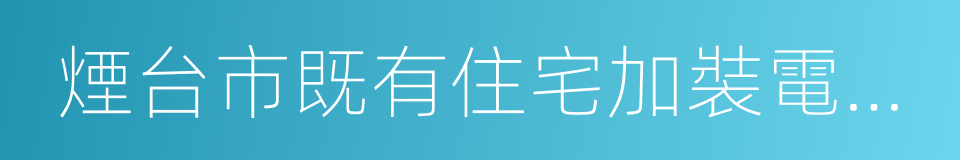 煙台市既有住宅加裝電...